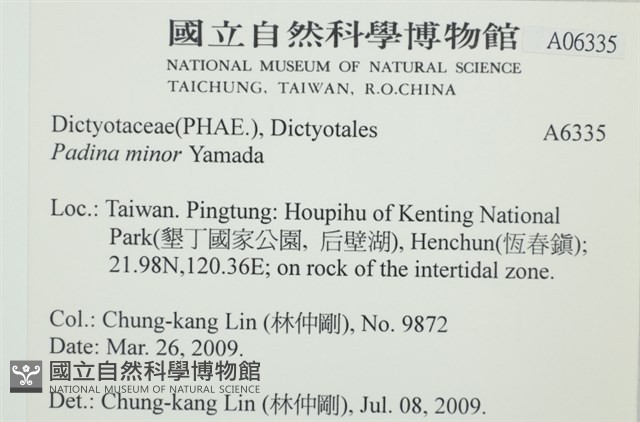 國立自然科學博物館 A06335
NATIONAL MUSEUM OF NATURAL SCIENCE
TAICHUNG, TAIWAN, R.O.CHINA

Dictyotaceae(PHAE.), Dictyotales A6335
Padina minor Yamada

Loc.: Taiwan. Pingtung: Houpihu of Kenting National Park(墾丁國家公園, 后壁湖), Henchun(恆春鎮); 21.98N,120.36E; on rock of the intertidal zone.

Col.: Chung-kang Lin (林仲剛), No. 9872
Date: Mar. 26, 2009.
國立自然科學博物館
NATIONAL MUSEUM OF NATURAL SCIENCE
Det.: Chung-kang Lin (林仲剛), Jul. 08, 2009.